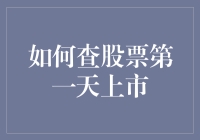 如何查股票第一天上市